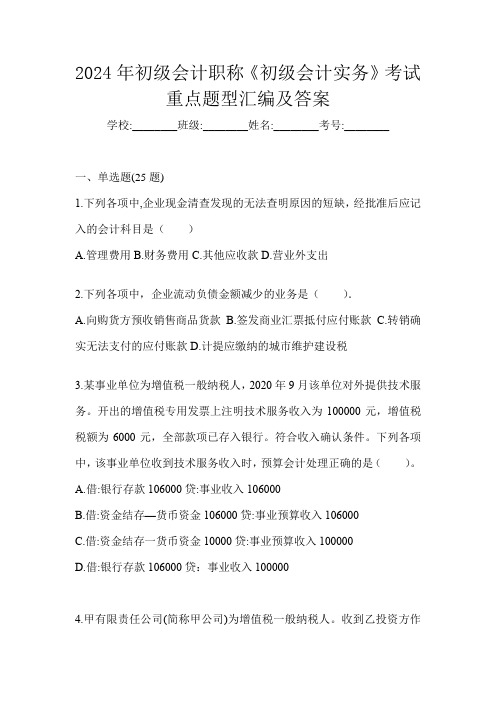 2024 年初级会计职称《初级会计实务》考试重点题型汇编及答案

学校:________班级:________姓名:________考号:________

一、单选题(25 题)

1.下列各项中,企业现金清查发现的无法查明原因的短缺，经批准后应记入的会计科目是（　　）

A.管理费用 B.财务费用 C.其他应收款 D.营业外支出

2.下列各项中，企业流动负债金额减少的业务是（　　）.

A.向购货方预收销售商品货款 B.签发商业汇票抵付应付账款 C.转销确实无法支付的应付账款 D.计提应缴纳的城市维护建设税

3.某事业单位为增值税一般纳税人，2020 年 9 月该单位对外提供技术服务。开出的增值税专用发票上注明技术服务收入为 100000 元，增值税税额为 6000 元，全部款项已存入银行。符合收入确认条件。下列各项中，该事业单位收到技术服务收入时，预算会计处理正确的是（　　）。

A.借:银行存款 106000 贷:事业收入 106000

B.借:资金结存—货币资金 106000 贷:事业预算收入 106000

C.借:资金结存一货币资金 10000 贷:事业预算收入 100000

D.借:银行存款 106000 贷：事业收入 100000

4.甲有限责任公司(简称甲公司)为增值税一般纳税人。收到乙投资方作